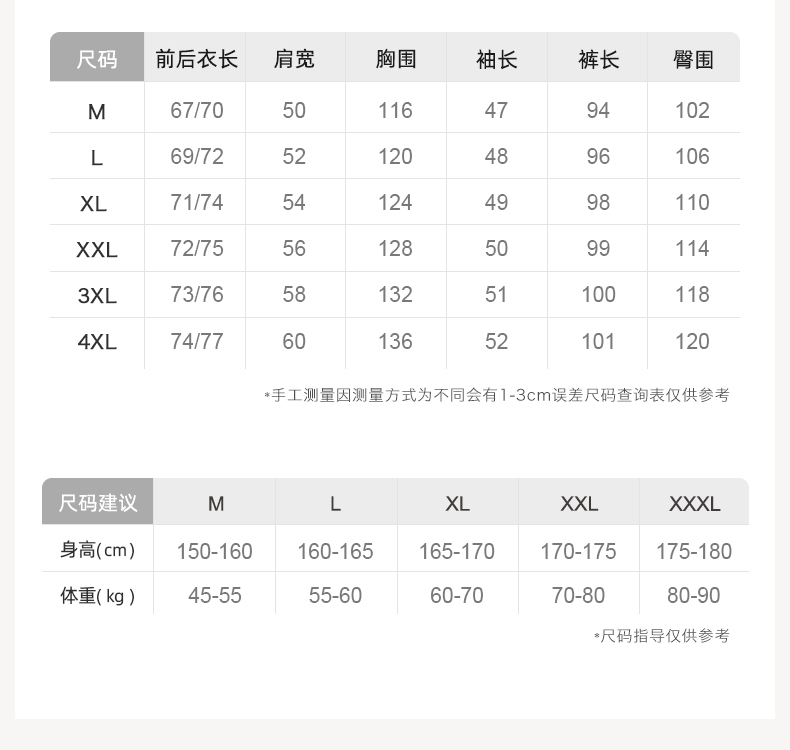 | 尺码 | 前后衣长 | 肩宽 | 胸围 | 袖长 | 裤长 | 臀围 |
|---|---|---|---|---|---|---|
| M | 67/70 | 50 | 116 | 47 | 94 | 102 |
| L | 69/72 | 52 | 120 | 48 | 96 | 106 |
| XL | 71/74 | 54 | 124 | 49 | 98 | 110 |
| XXL | 72/75 | 56 | 128 | 50 | 99 | 114 |
| 3XL | 73/76 | 58 | 132 | 51 | 100 | 118 |
| 4XL | 74/77 | 60 | 136 | 52 | 101 | 120 |

*手工测量因测量方式为不同会有1-3cm误差尺码查询表仅供参考

| 尺码建议 | M | L | XL | XXL | XXXL |
|---|---|---|---|---|---|
| 身高(cm) | 150-160 | 160-165 | 165-170 | 170-175 | 175-180 |
| 体重(kg) | 45-55 | 55-60 | 60-70 | 70-80 | 80-90 |

*尺码指导仅供参考